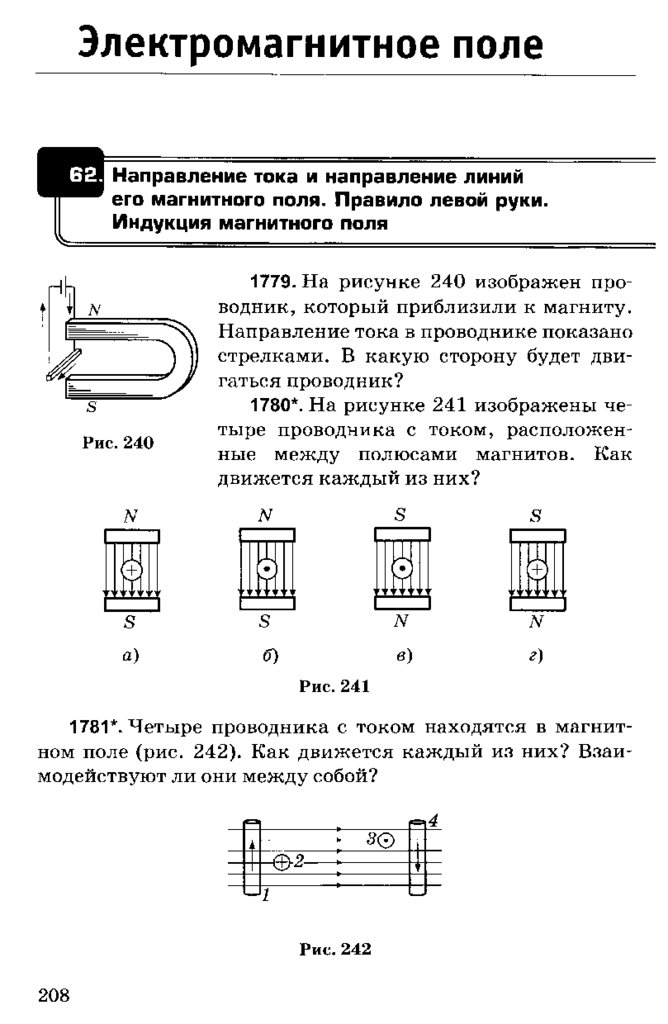 Электромагнитное поле

62. Направление тока и направление линий его магнитного поля. Правило левой руки. Индукция магнитного поля

N

S

Рис. 240

1779. На рисунке 240 изображен проводник, который приблизили к магниту. Направление тока в проводнике показано стрелками. В какую сторону будет двигаться проводник?

1780*. На рисунке 241 изображены четыре проводника с током, расположенные между полюсами магнитов. Как движется каждый из них?

N

S

а)

N

S

б)

S

N

в)

S

N

г)

Рис. 241

1781*. Четыре проводника с током находятся в магнитном поле (рис. 242). Как движется каждый из них? Взаимодействуют ли они между собой?

1

2

3

4

Рис. 242

208